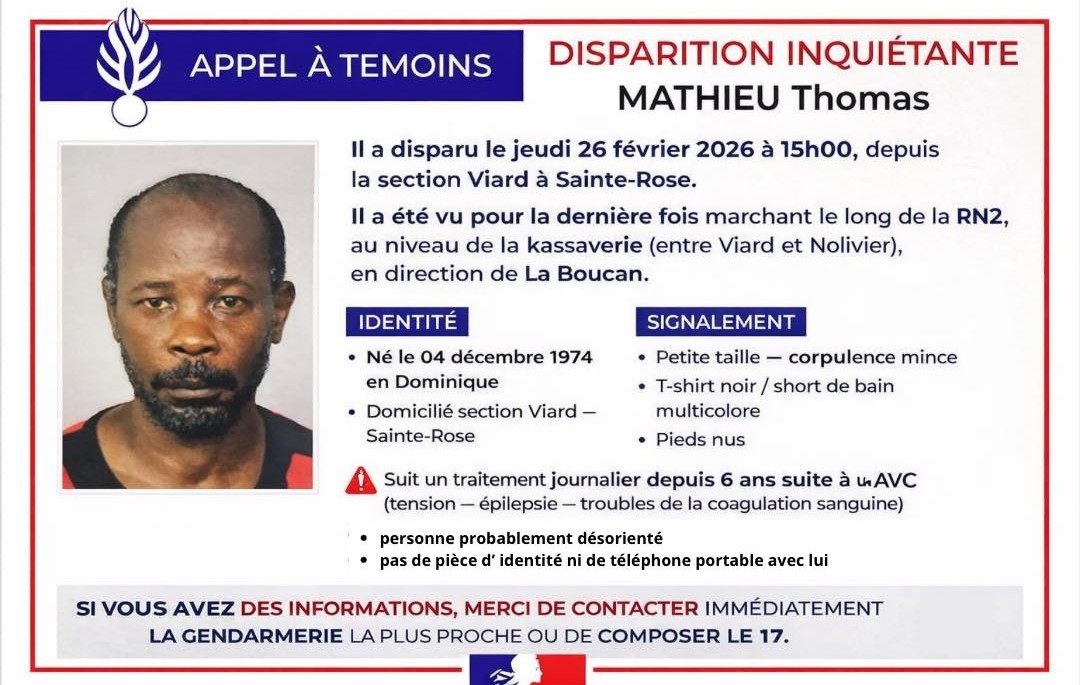 APPEL À TEMOINS

DISPARITION INQUIÉTANTE
MATHIEU Thomas

Il a disparu le jeudi 26 février 2026 à 15h00, depuis la section Viard à Sainte-Rose.

Il a été vu pour la dernière fois marchant le long de la RN2, au niveau de la kassaverie (entre Viard et Nolivier), en direction de La Boucan.

IDENTITÉ
• Né le 04 décembre 1974 en Dominique
• Domicilié section Viard — Sainte-Rose

SIGNALEMENT
• Petite taille — corpulence mince
• T-shirt noir / short de bain multicolore
• Pieds nus

Suit un traitement journalier depuis 6 ans suite à un AVC (tension — épilepsie — troubles de la coagulation sanguine)

• personne probablement désorienté
• pas de pièce d' identité ni de téléphone portable avec lui

SI VOUS AVEZ DES INFORMATIONS, MERCI DE CONTACTER IMMÉDIATEMENT LA GENDARMERIE LA PLUS PROCHE OU DE COMPOSER LE 17.